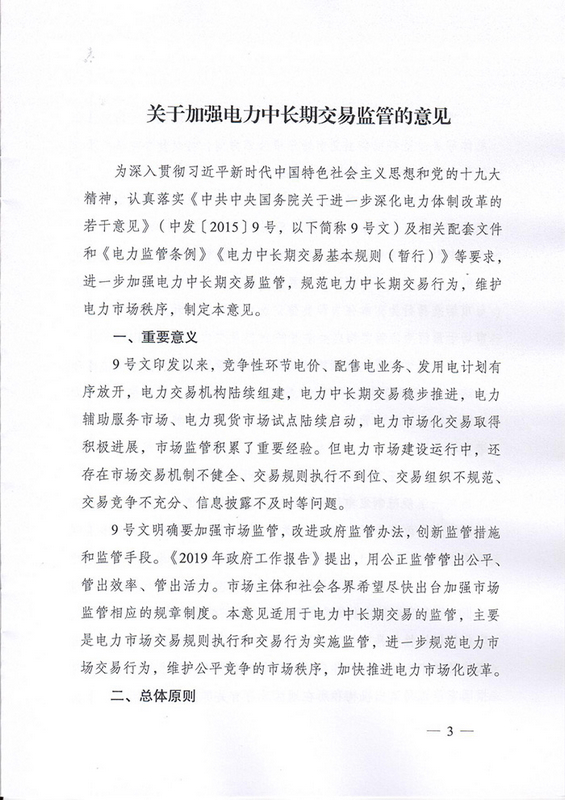 关于加强电力中长期交易监管的意见

为深入贯彻习近平新时代中国特色社会主义思想和党的十九大精神，认真落实《中共中央国务院关于进一步深化电力体制改革的若干意见》（中发〔2015〕9号，以下简称9号文）及相关配套文件和《电力监管条例》《电力中长期交易基本规则（暂行）》等要求，进一步加强电力中长期交易监管，规范电力中长期交易行为，维护电力市场秩序，制定本意见。

一、重要意义

9号文印发以来，竞争性环节电价、配售电业务、发用电计划有序放开，电力交易机构陆续组建，电力中长期交易稳步推进，电力辅助服务市场、电力现货市场试点陆续启动，电力市场化交易取得积极进展，市场监管积累了重要经验。但电力市场建设运行中，还存在市场交易机制不健全、交易规则执行不到位、交易组织不规范、交易竞争不充分、信息披露不及时等问题。

9号文明确要加强市场监管，改进政府监管办法，创新监管措施和监管手段。《2019年政府工作报告》提出，用公正监管管出公平、管出效率、管出活力。市场主体和社会各界希望尽快出台加强市场监管相应的规章制度。本意见适用于电力中长期交易的监管，主要是电力市场交易规则执行和交易行为实施监管，进一步规范电力市场交易行为，维护公平竞争的市场秩序，加快推进电力市场化改革。

二、总体原则

— 3 —